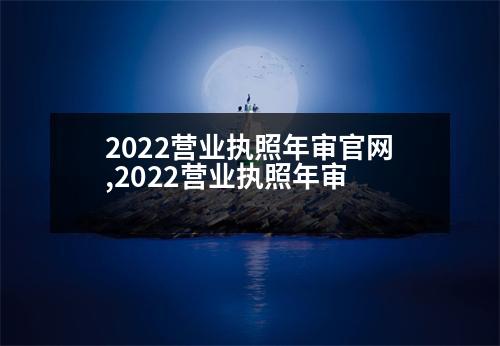 2022营业执照年审官网,2022营业执照年审